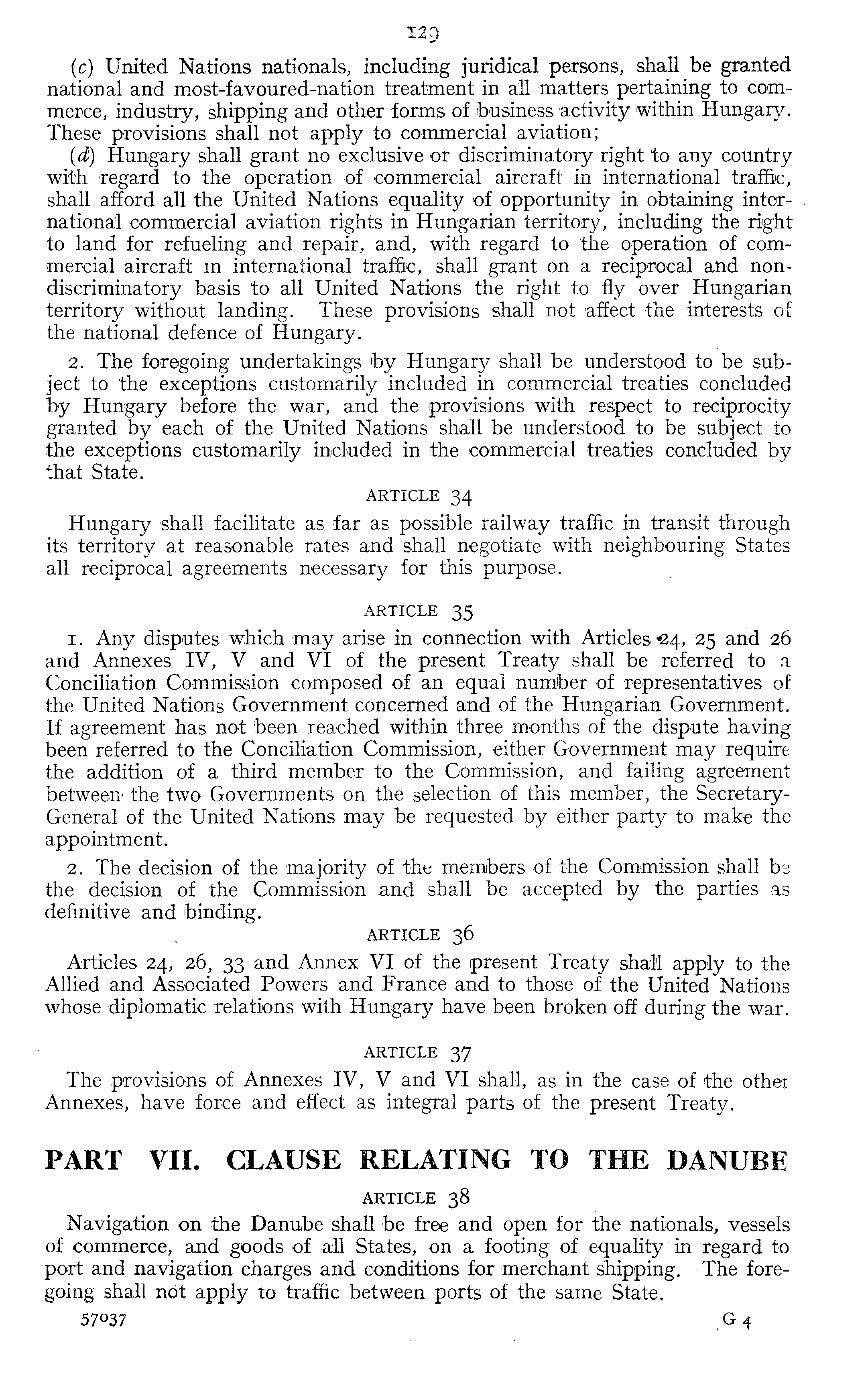 129

(c) United Nations nationals, including juridical persons, shall be granted national and most-favoured-nation treatment in all matters pertaining to commerce, industry, shipping and other forms of business activity within Hungary. These provisions shall not apply to commercial aviation;

(d) Hungary shall grant no exclusive or discriminatory right to any country with regard to the operation of commercial aircraft in international traffic, shall afford all the United Nations equality of opportunity in obtaining international commercial aviation rights in Hungarian territory, including the right to land for refueling and repair, and, with regard to the operation of commercial aircraft in international traffic, shall grant on a reciprocal and non-discriminatory basis to all United Nations the right to fly over Hungarian territory without landing. These provisions shall not affect the interests of the national defence of Hungary.

2. The foregoing undertakings by Hungary shall be understood to be subject to the exceptions customarily included in commercial treaties concluded by Hungary before the war, and the provisions with respect to reciprocity granted by each of the United Nations shall be understood to be subject to the exceptions customarily included in the commercial treaties concluded by that State.

ARTICLE 34

Hungary shall facilitate as far as possible railway traffic in transit through its territory at reasonable rates and shall negotiate with neighbouring States all reciprocal agreements necessary for this purpose.

ARTICLE 35

1. Any disputes which may arise in connection with Articles 24, 25 and 26 and Annexes IV, V and VI of the present Treaty shall be referred to a Conciliation Commission composed of an equal number of representatives of the United Nations Government concerned and of the Hungarian Government. If agreement has not been reached within three months of the dispute having been referred to the Conciliation Commission, either Government may require the addition of a third member to the Commission, and failing agreement between the two Governments on the selection of this member, the Secretary-General of the United Nations may be requested by either party to make the appointment.

2. The decision of the majority of the members of the Commission shall be the decision of the Commission and shall be accepted by the parties as definitive and binding.

ARTICLE 36

Articles 24, 26, 33 and Annex VI of the present Treaty shall apply to the Allied and Associated Powers and France and to those of the United Nations whose diplomatic relations with Hungary have been broken off during the war.

ARTICLE 37

The provisions of Annexes IV, V and VI shall, as in the case of the other Annexes, have force and effect as integral parts of the present Treaty.

PART VII. CLAUSE RELATING TO THE DANUBE

ARTICLE 38

Navigation on the Danube shall be free and open for the nationals, vessels of commerce, and goods of all States, on a footing of equality in regard to port and navigation charges and conditions for merchant shipping. The foregoing shall not apply to traffic between ports of the same State.

57037 G 4